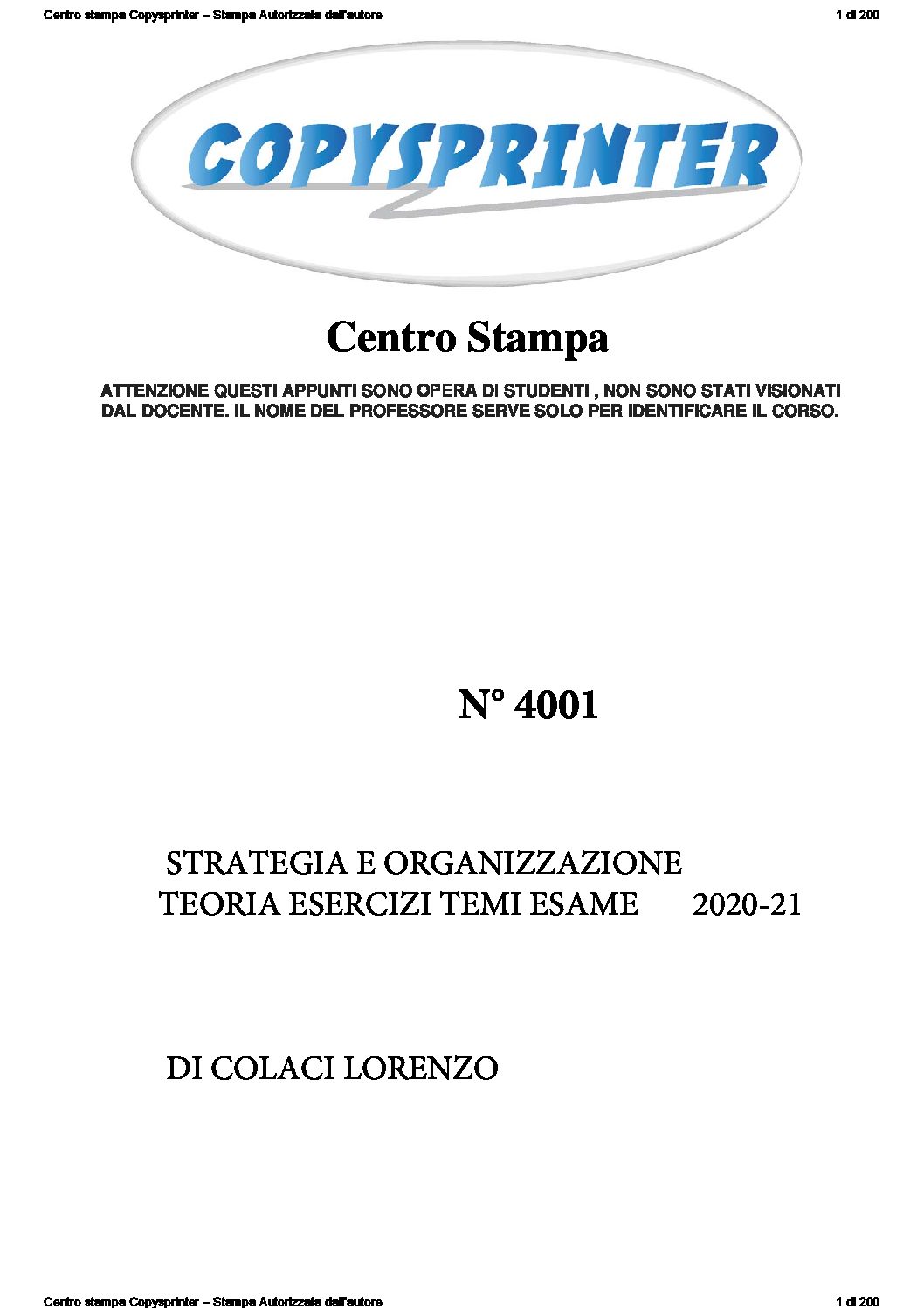 Centro stampa Copysprinter – Stampa Autorizzata dall'autore

1 di 200

COPYSPRINTER

Centro Stampa

ATTENZIONE QUESTI APPUNTI SONO OPERA DI STUDENTI , NON SONO STATI VISIONATI DAL DOCENTE. IL NOME DEL PROFESSORE SERVE SOLO PER IDENTIFICARE IL CORSO.

N° 4001

STRATEGIA E ORGANIZZAZIONE
TEORIA ESERCIZI TEMI ESAME 2020-21

DI COLACI LORENZO

Centro stampa Copysprinter – Stampa Autorizzata dall'autore

1 di 200